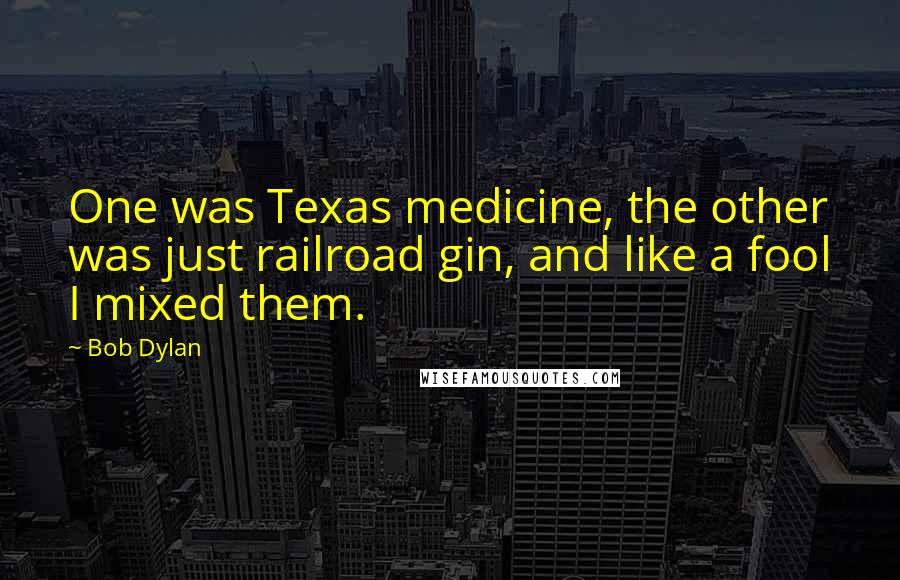 One was Texas medicine, the other was just railroad gin, and like a fool I mixed them.

~ Bob Dylan

WISEFAMOUSQUOTES.COM